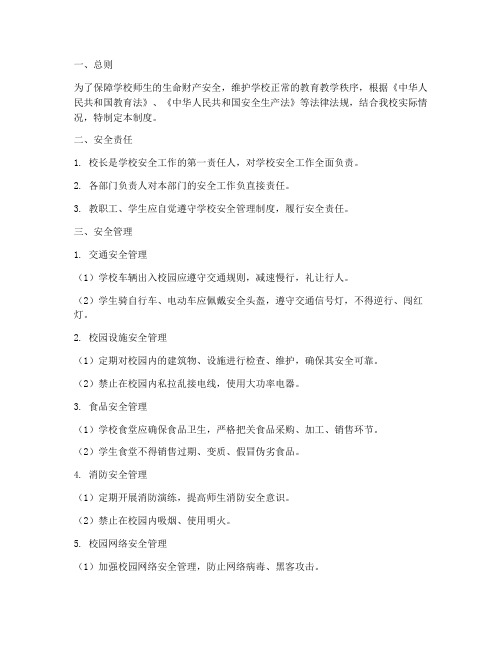 一、总则

为了保障学校师生的生命财产安全，维护学校正常的教育教学秩序，根据《中华人民共和国教育法》、《中华人民共和国安全生产法》等法律法规，结合我校实际情况，特制定本制度。

二、安全责任

1. 校长是学校安全工作的第一责任人，对学校安全工作全面负责。

2. 各部门负责人对本部门的安全工作负直接责任。

3. 教职工、学生应自觉遵守学校安全管理制度，履行安全责任。

三、安全管理

1. 交通安全管理

（1）学校车辆出入校园应遵守交通规则，减速慢行，礼让行人。

（2）学生骑自行车、电动车应佩戴安全头盔，遵守交通信号灯，不得逆行、闯红灯。

2. 校园设施安全管理

（1）定期对校园内的建筑物、设施进行检查、维护，确保其安全可靠。

（2）禁止在校园内私拉乱接电线，使用大功率电器。

3. 食品安全管理

（1）学校食堂应确保食品卫生，严格把关食品采购、加工、销售环节。

（2）学生食堂不得销售过期、变质、假冒伪劣食品。

4. 消防安全管理

（1）定期开展消防演练，提高师生消防安全意识。

（2）禁止在校园内吸烟、使用明火。

5. 校园网络安全管理

（1）加强校园网络安全管理，防止网络病毒、黑客攻击。